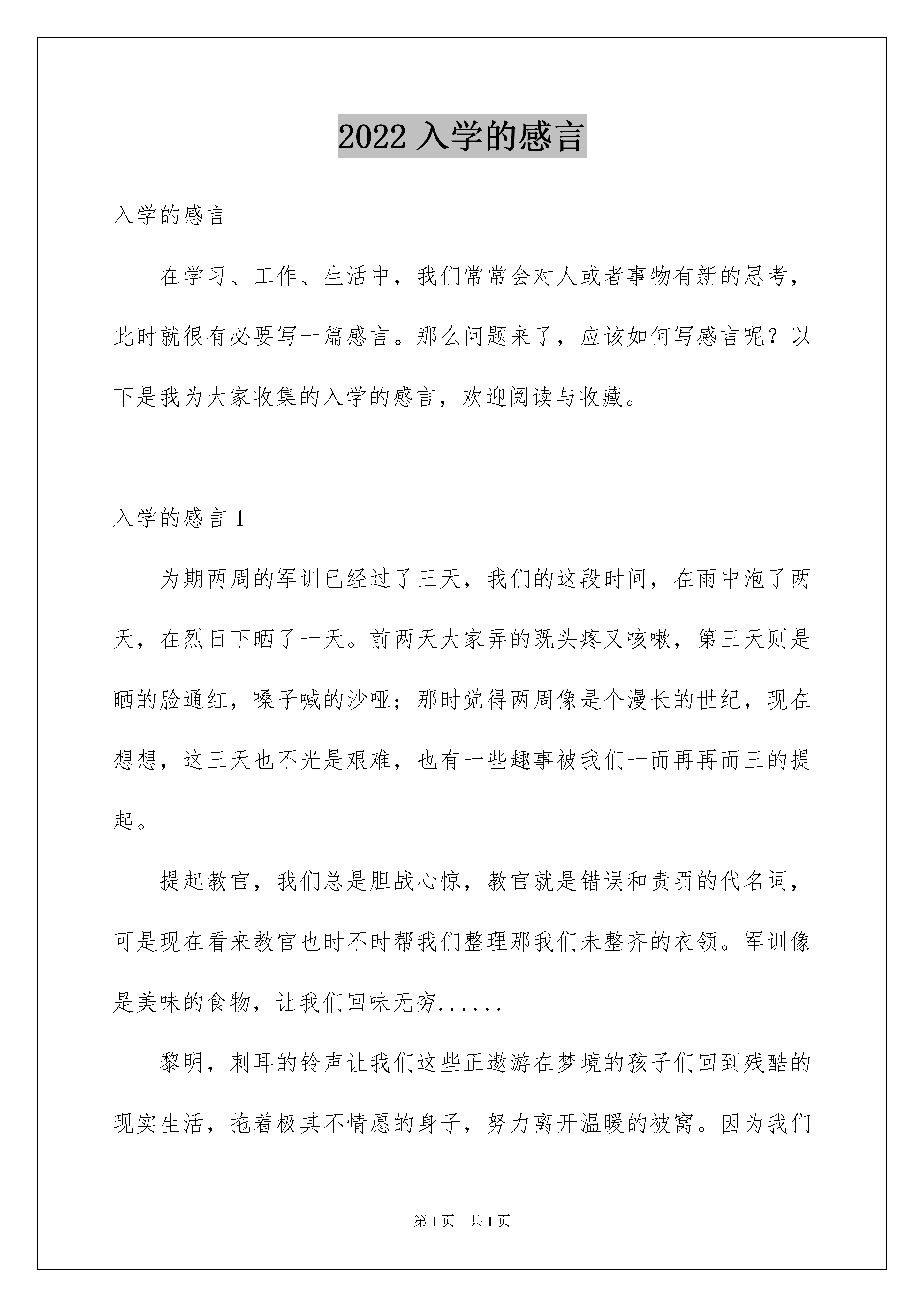 2022 入学的感言

入学的感言

在学习、工作、生活中，我们常常会对人或者事物有新的思考，此时就很有必要写一篇感言。那么问题来了，应该如何写感言呢？以下是我为大家收集的入学的感言，欢迎阅读与收藏。

入学的感言 1

为期两周的军训已经过了三天，我们的这段时间，在雨中泡了两天，在烈日下晒了一天。前两天大家弄的既头疼又咳嗽，第三天则是晒的脸通红，嗓子喊的沙哑；那时觉得两周像是个漫长的世纪，现在想想，这三天也不光是艰难，也有一些趣事被我们一而再再而三的提起。

提起教官，我们总是胆战心惊，教官就是错误和责罚的代名词，可是现在看来教官也时不时帮我们整理那我们未整齐的衣领。军训像是美味的食物，让我们回味无穷......

黎明，刺耳的铃声让我们这些正遨游在梦境的孩子们回到残酷的现实生活，拖着极其不情愿的身子，努力离开温暖的被窝。因为我们

第 1 页　共 1 页